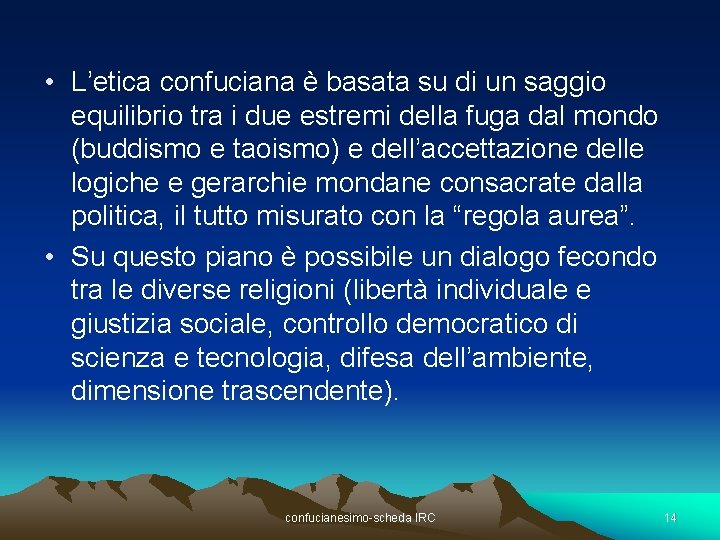 • L’etica confuciana è basata su di un saggio equilibrio tra i due estremi della fuga dal mondo (buddismo e taoismo) e dell’accettazione delle logiche e gerarchie mondane consacrate dalla politica, il tutto misurato con la “regola aurea”.

• Su questo piano è possibile un dialogo fecondo tra le diverse religioni (libertà individuale e giustizia sociale, controllo democratico di scienza e tecnologia, difesa dell’ambiente, dimensione trascendente).

confucianesimo-scheda IRC

14